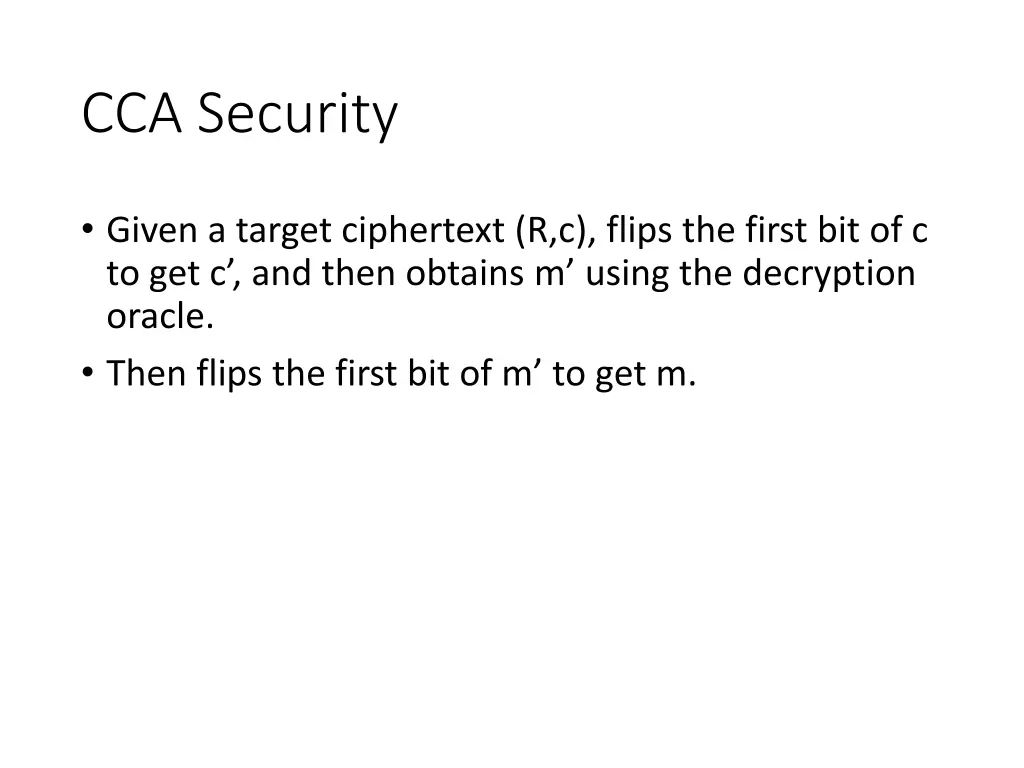 CCA Security

• Given a target ciphertext (R,c), flips the first bit of c to get c’, and then obtains m’ using the decryption oracle.

• Then flips the first bit of m’ to get m.